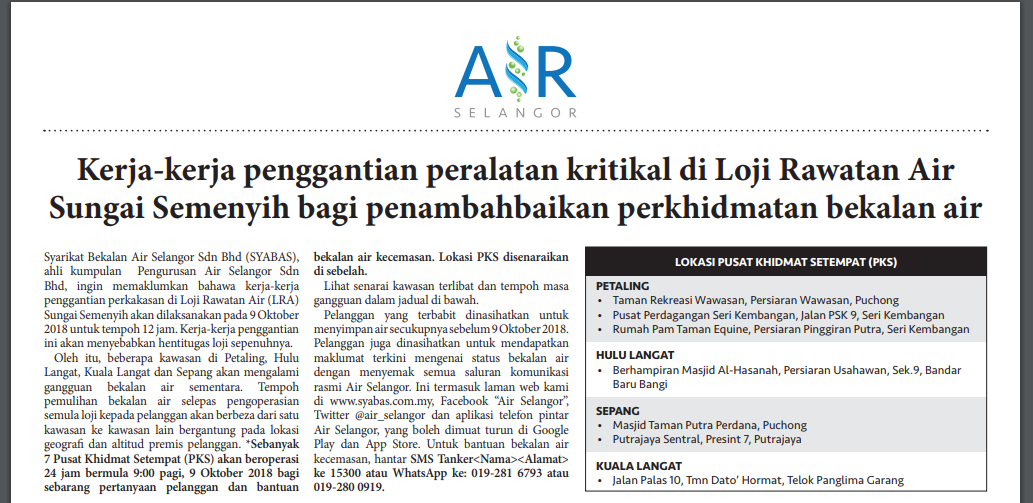 AIR
SELANGOR

Kerja-kerja penggantian peralatan kritikal di Loji Rawatan Air Sungai Semenyih bagi penambahbaikan perkhidmatan bekalan air

Syarikat Bekalan Air Selangor Sdn Bhd (SYABAS), ahli kumpulan Pengurusan Air Selangor Sdn Bhd, ingin memaklumkan bahawa kerja-kerja penggantian perkakasan di Loji Rawatan Air (LRA) Sungai Semenyih akan dilaksanakan pada 9 Oktober 2018 untuk tempoh 12 jam. Kerja-kerja penggantian ini akan menyebabkan hentitugas loji sepenuhnya.

Oleh itu, beberapa kawasan di Petaling, Hulu Langat, Kuala Langat dan Sepang akan mengalami gangguan bekalan air sementara. Tempoh pemulihan bekalan air selepas pengoperasian semula loji kepada pelanggan akan berbeza dari satu kawasan ke kawasan lain bergantung pada lokasi geografi dan altitud premis pelanggan. *Sebanyak 7 Pusat Khidmat Setempat (PKS) akan beroperasi 24 jam bermula 9:00 pagi, 9 Oktober 2018 bagi sebarang pertanyaan pelanggan dan bantuan bekalan air kecemasan. Lokasi PKS disenaraikan di sebelah.

Lihat senarai kawasan terlibat dan tempoh masa gangguan dalam jadual di bawah.

Pelanggan yang terbabit dinasihatkan untuk menyimpan air secukupnya sebelum 9 Oktober 2018. Pelanggan juga dinasihatkan untuk mendapatkan maklumat terkini mengenai status bekalan air dengan menyemak semua saluran komunikasi rasmi Air Selangor. Ini termasuk laman web kami di www.syabas.com.my, Facebook "Air Selangor", Twitter @air_selangor dan aplikasi telefon pintar Air Selangor, yang boleh dimuat turun di Google Play dan App Store. Untuk bantuan bekalan air kecemasan, hantar SMS Tanker<Nama><Alamat> ke 15300 atau WhatsApp ke: 019-281 6793 atau 019-280 0919.

LOKASI PUSAT KHIDMAT SETEMPAT (PKS)

PETALING
• Taman Rekreasi Wawasan, Persiaran Wawasan, Puchong
• Pusat Perdagangan Seri Kembangan, Jalan PSK 9, Seri Kembangan
• Rumah Pam Taman Equine, Persiaran Pinggiran Putra, Seri Kembangan

HULU LANGAT
• Berhampiran Masjid Al-Hasanah, Persiaran Usahawan, Sek.9, Bandar Baru Bangi

SEPANG
• Masjid Taman Putra Perdana, Puchong
• Putrajaya Sentral, Presint 7, Putrajaya

KUALA LANGAT
• Jalan Palas 10, Tmn Dato' Hormat, Telok Panglima Garang